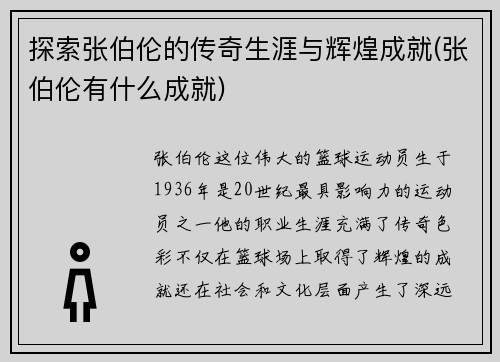 探索张伯伦的传奇生涯与辉煌成就(张伯伦有什么成就)

张伯伦这位伟大的篮球运动员生于1936年是20世纪最具影响力的运动员之一他的职业生涯充满了传奇色彩不仅在篮球场上取得了辉煌的成就还在社会和文化层面产生了深远